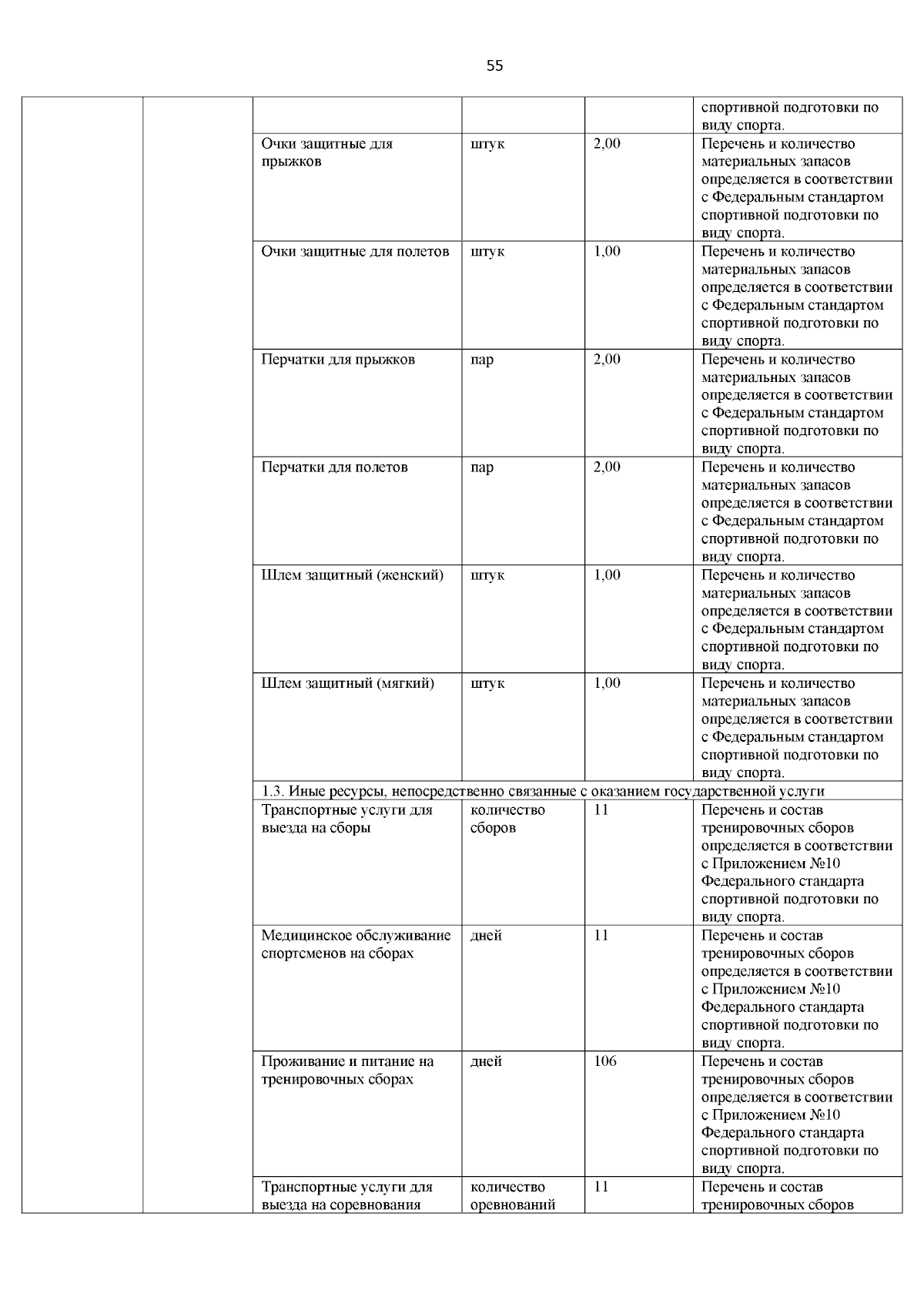 55

| | | | | | |
|---|---|---|---|---|---|
| | | | | | спортивной подготовки по виду спорта. |
| | | Очки защитные для прыжков | штук | 2,00 | Перечень и количество материальных запасов определяется в соответствии с Федеральным стандартом спортивной подготовки по виду спорта. |
| | | Очки защитные для полетов | штук | 1,00 | Перечень и количество материальных запасов определяется в соответствии с Федеральным стандартом спортивной подготовки по виду спорта. |
| | | Перчатки для прыжков | пар | 2,00 | Перечень и количество материальных запасов определяется в соответствии с Федеральным стандартом спортивной подготовки по виду спорта. |
| | | Перчатки для полетов | пар | 2,00 | Перечень и количество материальных запасов определяется в соответствии с Федеральным стандартом спортивной подготовки по виду спорта. |
| | | Шлем защитный (женский) | штук | 1,00 | Перечень и количество материальных запасов определяется в соответствии с Федеральным стандартом спортивной подготовки по виду спорта. |
| | | Шлем защитный (мягкий) | штук | 1,00 | Перечень и количество материальных запасов определяется в соответствии с Федеральным стандартом спортивной подготовки по виду спорта. |
| | | 1.3. Иные ресурсы, непосредственно связанные с оказанием государственной услуги | | | |
| | | Транспортные услуги для выезда на сборы | количество сборов | 11 | Перечень и состав тренировочных сборов определяется в соответствии с Приложением №10 Федерального стандарта спортивной подготовки по виду спорта. |
| | | Медицинское обслуживание спортсменов на сборах | дней | 11 | Перечень и состав тренировочных сборов определяется в соответствии с Приложением №10 Федерального стандарта спортивной подготовки по виду спорта. |
| | | Проживание и питание на тренировочных сборах | дней | 106 | Перечень и состав тренировочных сборов определяется в соответствии с Приложением №10 Федерального стандарта спортивной подготовки по виду спорта. |
| | | Транспортные услуги для выезда на соревнования | количество оревнований | 11 | Перечень и состав тренировочных сборов |